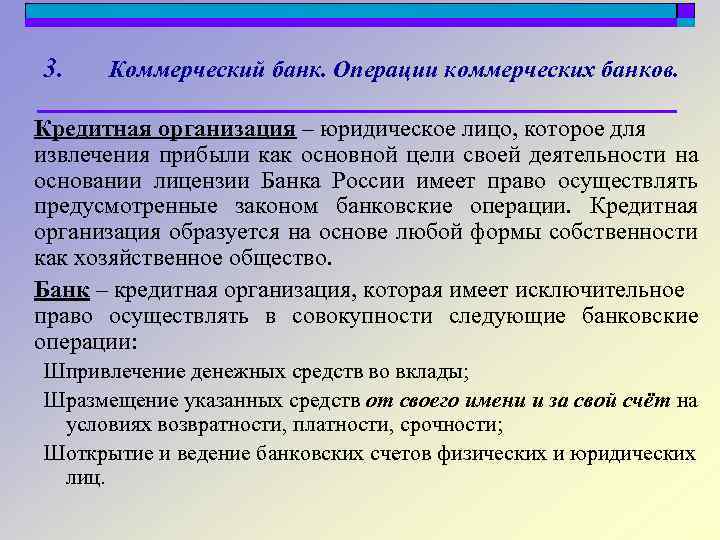 3. Коммерческий банк. Операции коммерческих банков.

Кредитная организация – юридическое лицо, которое для извлечения прибыли как основной цели своей деятельности на основании лицензии Банка России имеет право осуществлять предусмотренные законом банковские операции. Кредитная организация образуется на основе любой формы собственности как хозяйственное общество.

Банк – кредитная организация, которая имеет исключительное право осуществлять в совокупности следующие банковские операции:

Шпривлечение денежных средств во вклады;

Шразмещение указанных средств от своего имени и за свой счёт на условиях возвратности, платности, срочности;

Шоткрытие и ведение банковских счетов физических и юридических лиц.